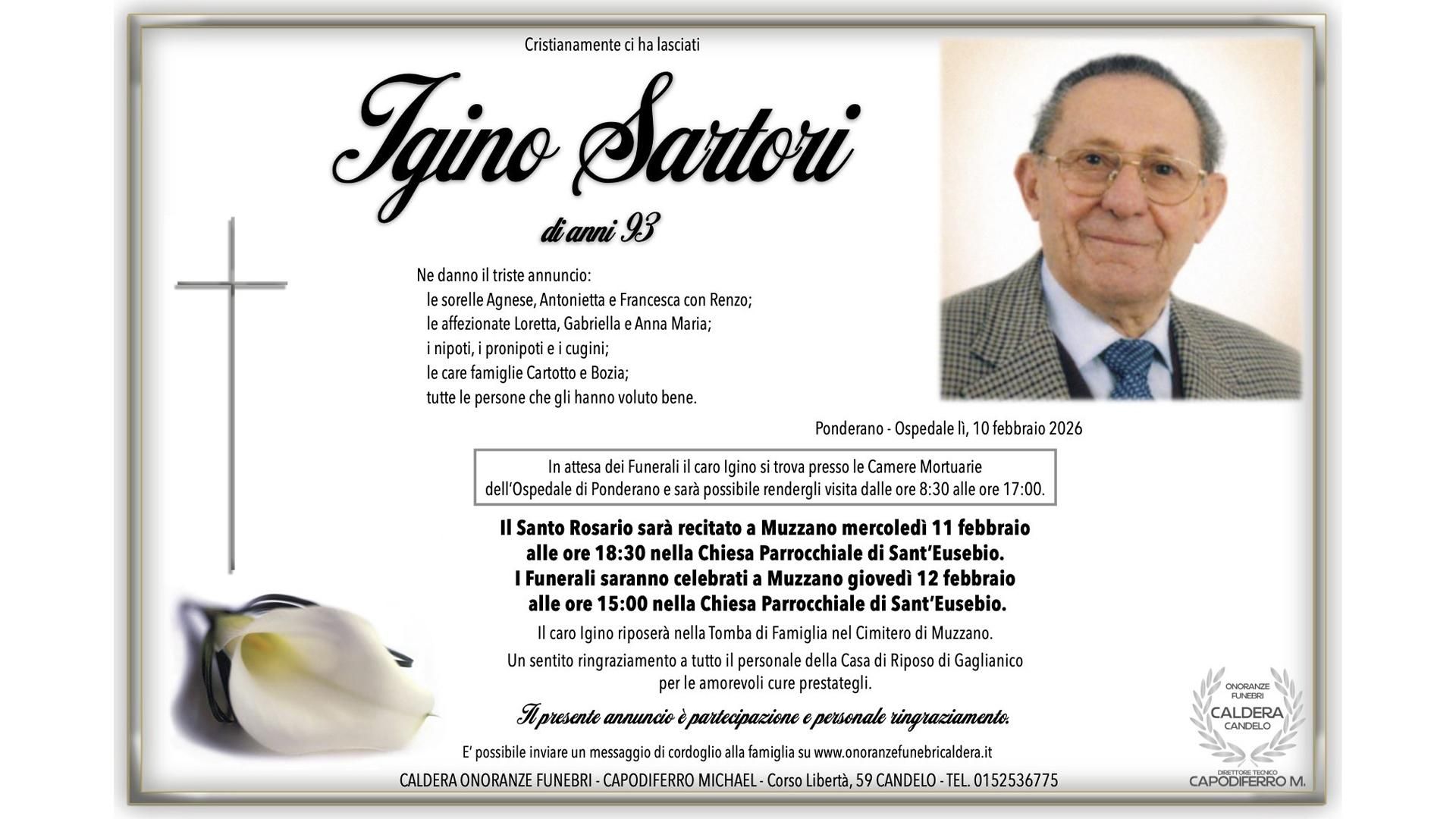 Cristianamente ci ha lasciati

Igino Sartori

di anni 93

Ne danno il triste annuncio:
le sorelle Agnese, Antonietta e Francesca con Renzo;
le affezionate Loretta, Gabriella e Anna Maria;
i nipoti, i pronipoti e i cugini;
le care famiglie Cartotto e Bozia;
tutte le persone che gli hanno voluto bene.

Ponderano - Ospedale lì, 10 febbraio 2026

In attesa dei Funerali il caro Igino si trova presso le Camere Mortuarie dell'Ospedale di Ponderano e sarà possibile rendergli visita dalle ore 8:30 alle ore 17:00.

Il Santo Rosario sarà recitato a Muzzano mercoledì 11 febbraio alle ore 18:30 nella Chiesa Parrocchiale di Sant'Eusebio.
I Funerali saranno celebrati a Muzzano giovedì 12 febbraio alle ore 15:00 nella Chiesa Parrocchiale di Sant'Eusebio.

Il caro Igino riposerà nella Tomba di Famiglia nel Cimitero di Muzzano.

Un sentito ringraziamento a tutto il personale della Casa di Riposo di Gaglianico per le amorevoli cure prestategli.

Il presente annuncio è partecipazione e personale ringraziamento.

E' possibile inviare un messaggio di cordoglio alla famiglia su www.onoranzefunebricaldera.it

CALDERA ONORANZE FUNEBRI - CAPODIFERRO MICHAEL - Corso Libertà, 59 CANDELO - TEL. 0152536775

ONORANZE FUNEBRI
CALDERA
CANDELO
DIRETTORE TECNICO
CAPODIFERRO M.